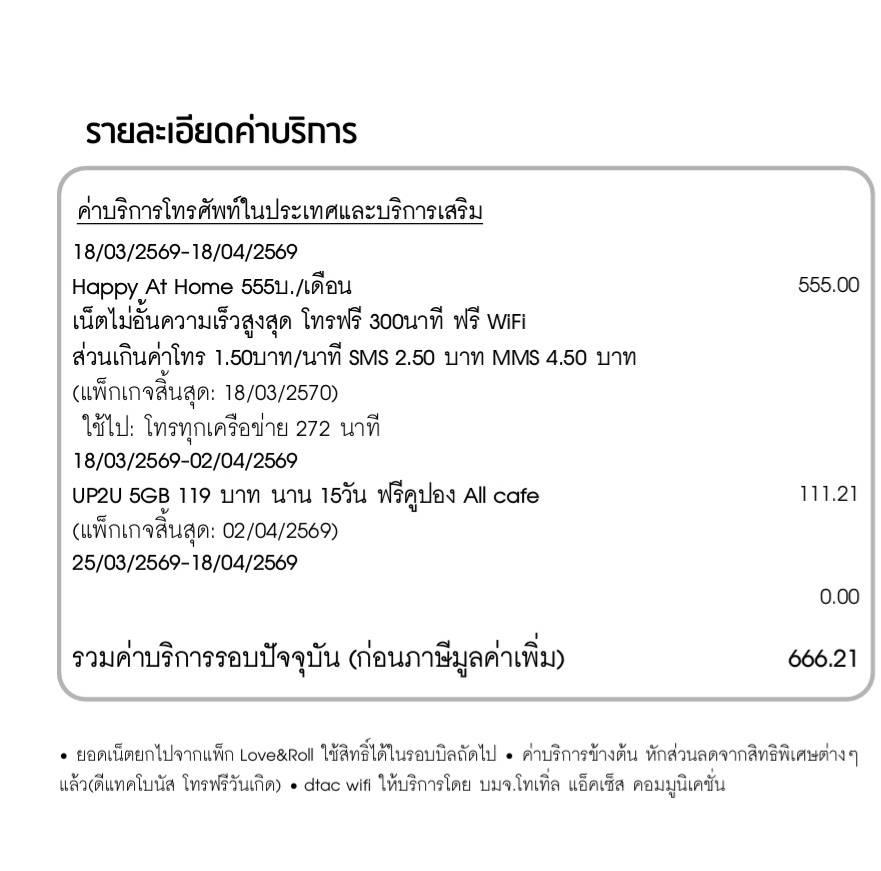 รายละเอียดค่าบริการ

ค่าบริการโทรศัพท์ในประเทศและบริการเสริม

18/03/2569-18/04/2569

Happy At Home 555บ./เดือน 555.00

เน็ตไม่อั้นความเร็วสูงสุด โทรฟรี 300นาที ฟรี WiFi

ส่วนเกินค่าโทร 1.50บาท/นาที SMS 2.50 บาท MMS 4.50 บาท

(แพ็กเกจสิ้นสุด: 18/03/2570)

ใช้ไป: โทรทุกเครือข่าย 272 นาที

18/03/2569-02/04/2569

UP2U 5GB 119 บาท นาน 15วัน ฟรีคูปอง All cafe 111.21

(แพ็กเกจสิ้นสุด: 02/04/2569)

25/03/2569-18/04/2569

0.00

รวมค่าบริการรอบปัจจุบัน (ก่อนภาษีมูลค่าเพิ่ม) 666.21

• ยอดเน็ตยกไปจากแพ็ก Love&Roll ใช้สิทธิ์ได้ในรอบบิลถัดไป • ค่าบริการข้างต้น หักส่วนลดจากสิทธิพิเศษต่างๆ แล้ว(ดีแทคโบนัส โทรฟรีวันเกิด) • dtac wifi ให้บริการโดย บมจ.โทเทิ่ล แอ็คเซ็ส คอมมูนิเคชั่น